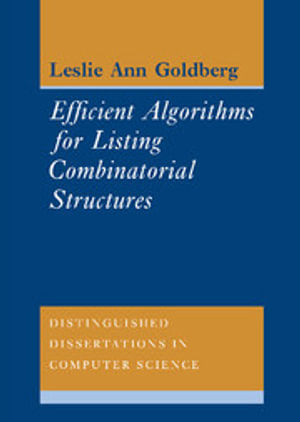 Leslie Ann Goldberg

Efficient Algorithms for Listing Combinatorial Structures

DISTINGUISHED DISSERTATIONS IN COMPUTER SCIENCE